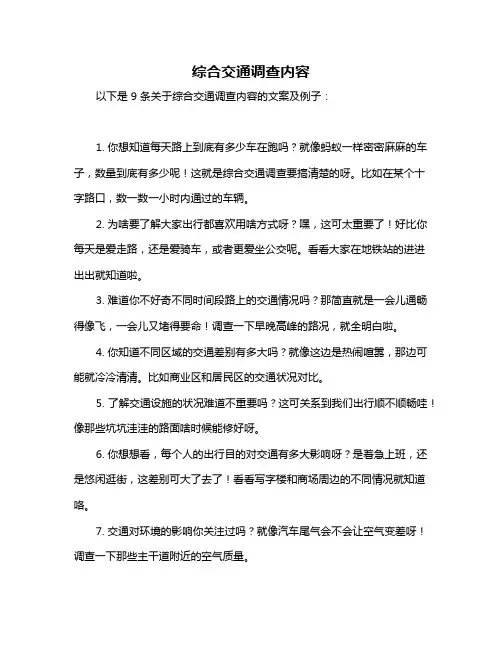 综合交通调查内容

以下是 9 条关于综合交通调查内容的文案及例子：

1. 你想知道每天路上到底有多少车在跑吗？就像蚂蚁一样密密麻麻的车子，数量到底有多少呢！这就是综合交通调查要搞清楚的呀。比如在某个十字路口，数一数一小时内通过的车辆。

2. 为啥要了解大家出行都喜欢用啥方式呀？嘿，这可太重要了！好比你每天是爱走路，还是爱骑车，或者更爱坐公交呢。看看大家在地铁站的进进出出就知道啦。

3. 难道你不好奇不同时间段路上的交通情况吗？那简直就是一会儿通畅得像飞，一会儿又堵得要命！调查一下早晚高峰的路况，就全明白啦。

4. 你知道不同区域的交通差别有多大吗？就像这边是热闹喧嚣，那边可能就冷冷清清。比如商业区和居民区的交通状况对比。

5. 了解交通设施的状况难道不重要吗？这可关系到我们出行顺不顺畅哇！像那些坑坑洼洼的路面啥时候能修好呀。

6. 你想想看，每个人的出行目的对交通有多大影响呀？是着急上班，还是悠闲逛街，这差别可大了去了！看看写字楼和商场周边的不同情况就知道咯。

7. 交通对环境的影响你关注过吗？就像汽车尾气会不会让空气变差呀！调查一下那些主干道附近的空气质量。